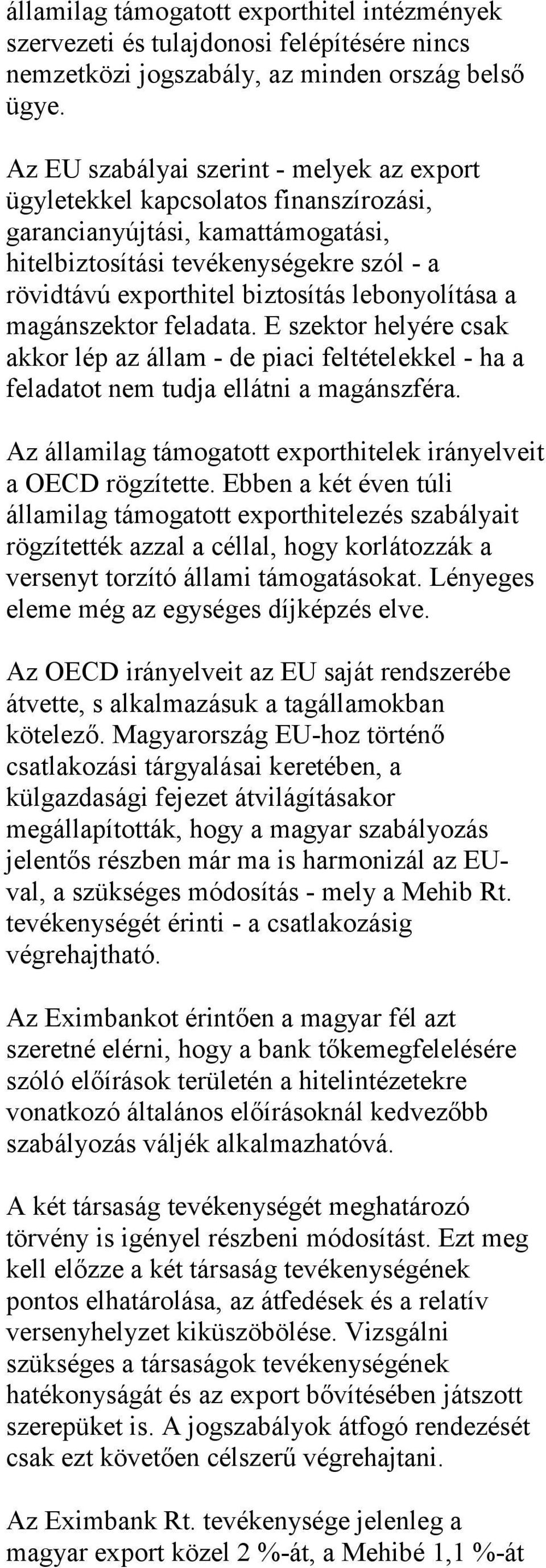 államilag támogatott exporthitel intézmények szervezeti és tulajdonosi felépítésére nincs nemzetközi jogszabály, az minden ország belső ügye.

Az EU szabályai szerint - melyek az export ügyletekkel kapcsolatos finanszírozási, garancianyújtási, kamattámogatási, hitelbiztosítási tevékenységekre szól - a rövidtávú exporthitel biztosítás lebonyolítása a magánszektor feladata. E szektor helyére csak akkor lép az állam - de piaci feltételekkel - ha a feladatot nem tudja ellátni a magánszféra.

Az államilag támogatott exporthitelek irányelveit a OECD rögzítette. Ebben a két éven túli államilag támogatott exporthitelezés szabályait rögzítették azzal a céllal, hogy korlátozzák a versenyt torzító állami támogatásokat. Lényeges eleme még az egységes díjképzés elve.

Az OECD irányelveit az EU saját rendszerébe átvette, s alkalmazásuk a tagállamokban kötelező. Magyarország EU-hoz történő csatlakozási tárgyalásai keretében, a külgazdasági fejezet átvilágításakor megállapították, hogy a magyar szabályozás jelentős részben már ma is harmonizál az EU-val, a szükséges módosítás - mely a Mehib Rt. tevékenységét érinti - a csatlakozásig végrehajtható.

Az Eximbankot érintően a magyar fél azt szeretné elérni, hogy a bank tőkemegfelelésére szóló előírások területén a hitelintézetekre vonatkozó általános előírásoknál kedvezőbb szabályozás váljék alkalmazhatóvá.

A két társaság tevékenységét meghatározó törvény is igényel részbeni módosítást. Ezt meg kell előzze a két társaság tevékenységének pontos elhatárolása, az átfedések és a relatív versenyhelyzet kiküszöbölése. Vizsgálni szükséges a társaságok tevékenységének hatékonyságát és az export bővítésében játszott szerepüket is. A jogszabályok átfogó rendezését csak ezt követően célszerű végrehajtani.

Az Eximbank Rt. tevékenysége jelenleg a magyar export közel 2 %-át, a Mehibé 1,1 %-át